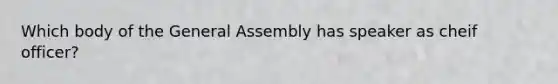 Which body of the General Assembly has speaker as cheif officer?